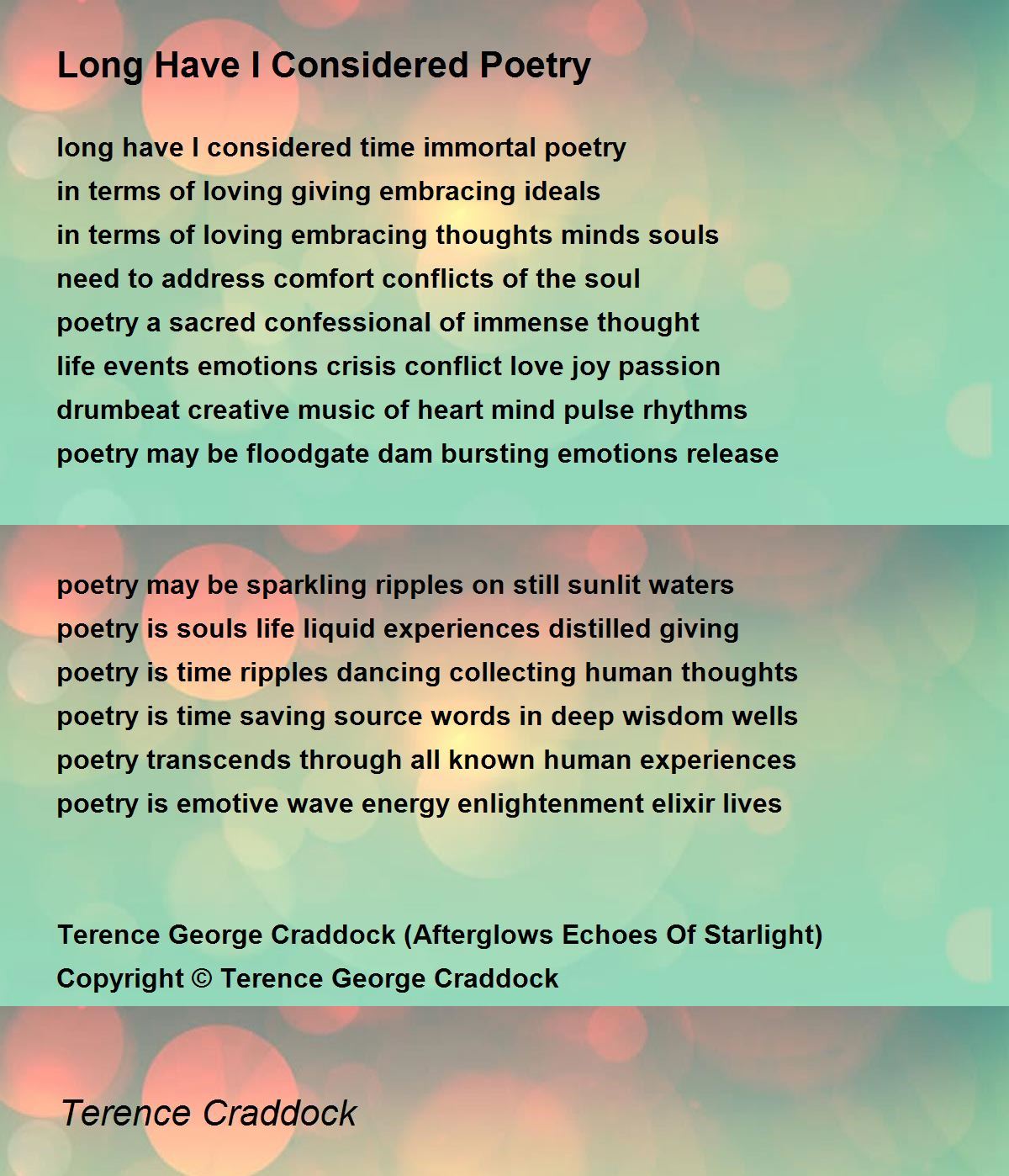 Long Have I Considered Poetry

long have I considered time immortal poetry
in terms of loving giving embracing ideals
in terms of loving embracing thoughts minds souls
need to address comfort conflicts of the soul
poetry a sacred confessional of immense thought
life events emotions crisis conflict love joy passion
drumbeat creative music of heart mind pulse rhythms
poetry may be floodgate dam bursting emotions release

poetry may be sparkling ripples on still sunlit waters
poetry is souls life liquid experiences distilled giving
poetry is time ripples dancing collecting human thoughts
poetry is time saving source words in deep wisdom wells
poetry transcends through all known human experiences
poetry is emotive wave energy enlightenment elixir lives

Terence George Craddock (Afterglows Echoes Of Starlight)
Copyright © Terence George Craddock

Terence Craddock